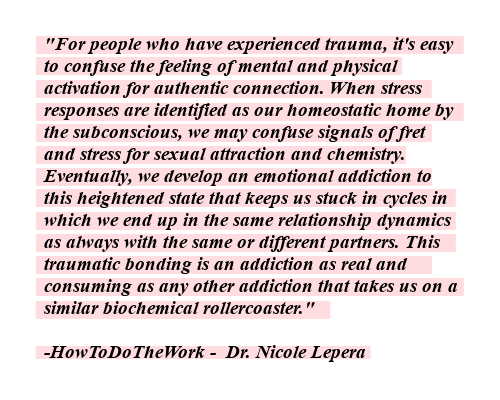 "For people who have experienced trauma, it's easy to confuse the feeling of mental and physical activation for authentic connection. When stress responses are identified as our homeostatic home by the subconscious, we may confuse signals of fret and stress for sexual attraction and chemistry. Eventually, we develop an emotional addiction to this heightened state that keeps us stuck in cycles in which we end up in the same relationship dynamics as always with the same or different partners. This traumatic bonding is an addiction as real and consuming as any other addiction that takes us on a similar biochemical rollercoaster."

-HowToDoTheWork - Dr. Nicole Lepera